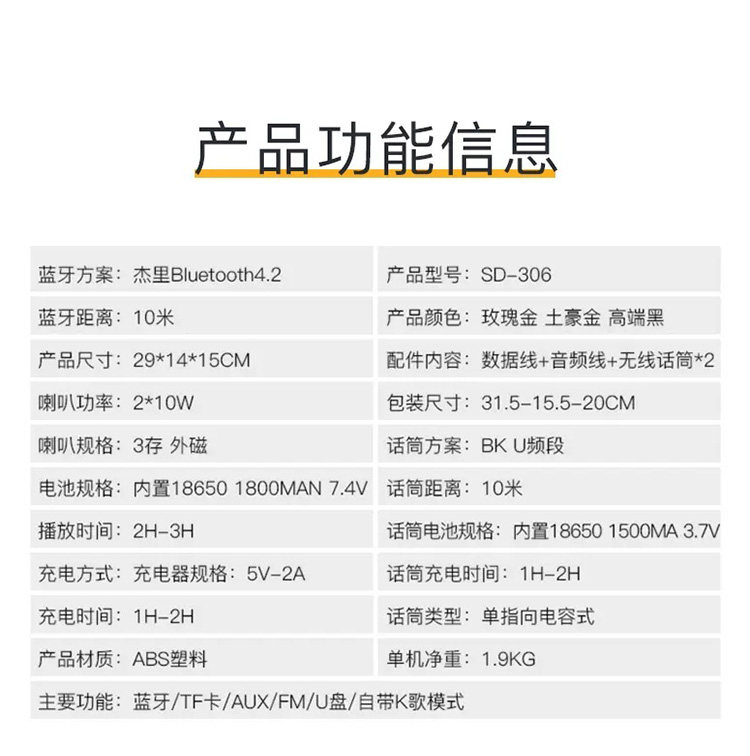 产品功能信息

蓝牙方案：杰里Bluetooth4.2

蓝牙距离：10米

产品尺寸：29*14*15CM

喇叭功率：2*10W

喇叭规格：3存 外磁

电池规格：内置18650 1800MAN 7.4V

播放时间：2H-3H

充电方式：充电器规格：5V-2A

充电时间：1H-2H

产品材质：ABS塑料

产品型号：SD-306

产品颜色：玫瑰金 土豪金 高端黑

配件内容：数据线+音频线+无线话筒*2

包装尺寸：31.5-15.5-20CM

话筒方案：BK U频段

话筒距离：10米

话筒电池规格：内置18650 1500MA 3.7V

话筒充电时间：1H-2H

话筒类型：单指向电容式

单机净重：1.9KG

主要功能：蓝牙/TF卡/AUX/FM/U盘/自带K歌模式